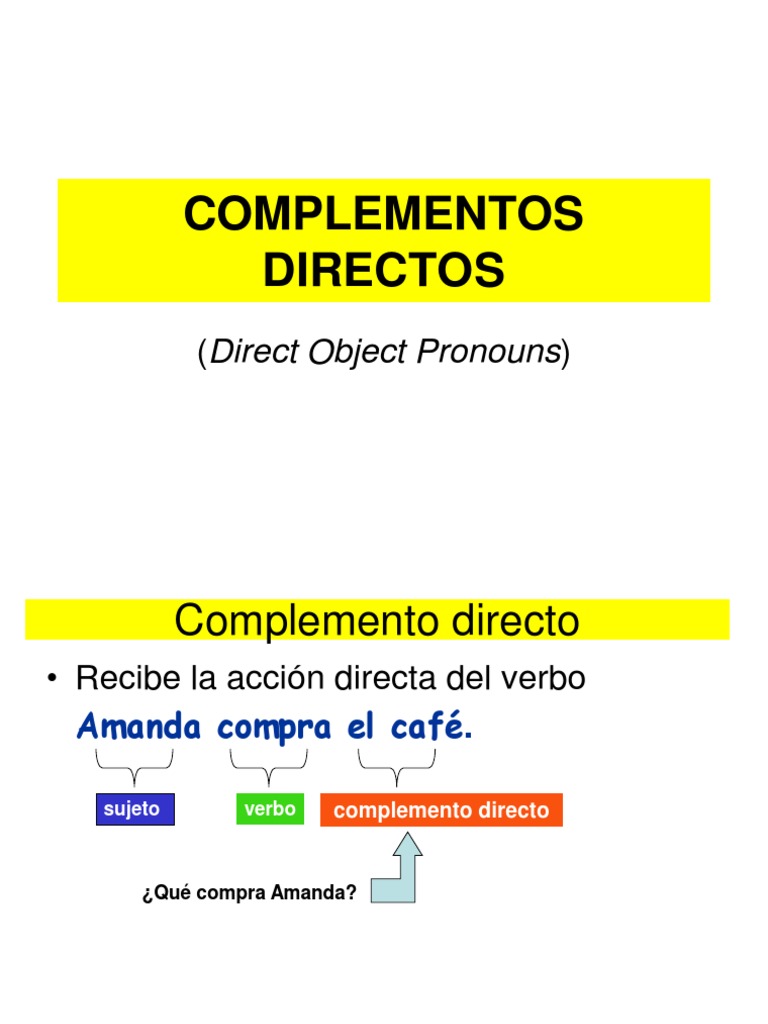 COMPLEMENTOS DIRECTOS

(Direct Object Pronouns)

Complemento directo

• Recibe la acción directa del verbo

Amanda compra el café.

sujeto

verbo

complemento directo

¿Qué compra Amanda?